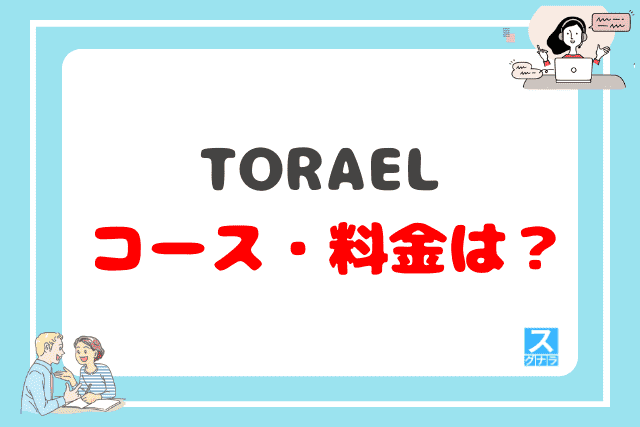 TORAEL
コース・料金は？

ス
グナラ